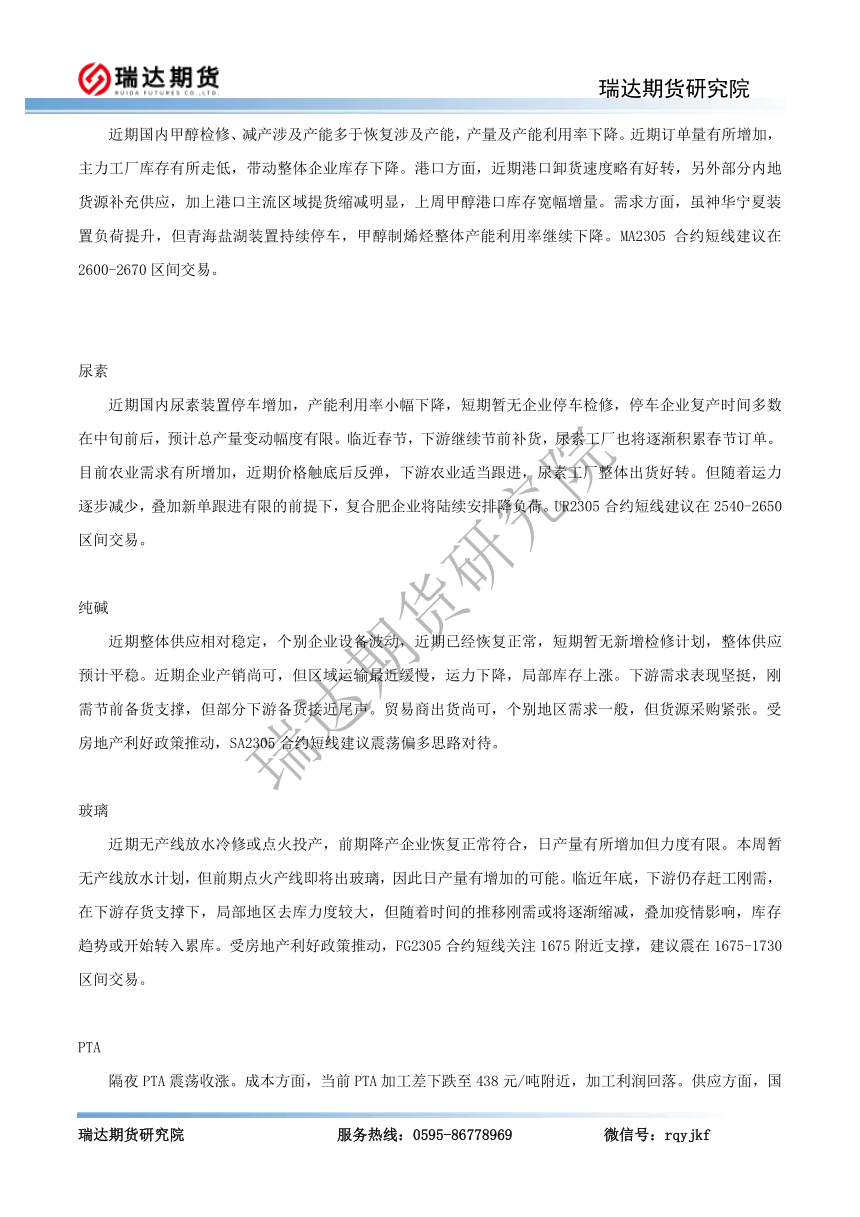 瑞达期货
RUIDA FUTURES CO.,LTD.

瑞达期货研究院

近期国内甲醇检修、减产涉及产能多于恢复涉及产能，产量及产能利用率下降。近期订单量有所增加，主力工厂库存有所走低，带动整体企业库存下降。港口方面，近期港口卸货速度略有好转，另外部分内地货源补充供应，加上港口主流区域提货缩减明显，上周甲醇港口库存宽幅增量。需求方面，虽神华宁夏装置负荷提升，但青海盐湖装置持续停车，甲醇制烯烃整体产能利用率继续下降。MA2305 合约短线建议在 2600-2670 区间交易。

尿素

近期国内尿素装置停车增加，产能利用率小幅下降，短期暂无企业停车检修，停车企业复产时间多数在中旬前后，预计总产量变动幅度有限。临近春节，下游继续节前补货，尿素工厂也将逐渐积累春节订单。目前农业需求有所增加，近期价格触底后反弹，下游农业适当跟进，尿素工厂整体出货好转。但随着运力逐步减少，叠加新单跟进有限的前提下，复合肥企业将陆续安排降负荷。UR2305 合约短线建议在 2540-2650 区间交易。

纯碱

近期整体供应相对稳定，个别企业设备波动，近期已经恢复正常，短期暂无新增检修计划，整体供应预计平稳。近期企业产销尚可，但区域运输最近缓慢，运力下降，局部库存上涨。下游需求表现坚挺，刚需节前备货支撑，但部分下游备货接近尾声。贸易商出货尚可，个别地区需求一般，但货源采购紧张。受房地产利好政策推动，SA2305 合约短线建议震荡偏多思路对待。

玻璃

近期无产线放水冷修或点火投产，前期降产企业恢复正常符合，日产量有所增加但力度有限。本周暂无产线放水计划，但前期点火产线即将出玻璃，因此日产量有增加的可能。临近年底，下游仍存赶工刚需，在下游存货支撑下，局部地区去库力度较大，但随着时间的推移刚需或将逐渐缩减，叠加疫情影响，库存趋势或开始转入累库。受房地产利好政策推动，FG2305 合约短线关注 1675 附近支撑，建议震在 1675-1730 区间交易。

PTA

隔夜 PTA 震荡收涨。成本方面，当前 PTA 加工差下跌至 438 元/吨附近，加工利润回落。供应方面，国

瑞达期货研究院

瑞达期货研究院　　服务热线：0595-86778969　　微信号：rqyjkf